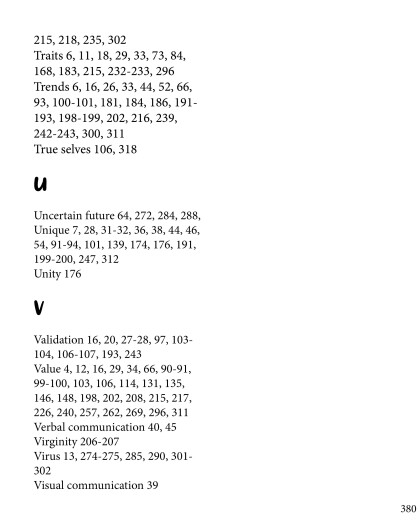 215, 218, 235, 302
Traits 6, 11, 18, 29, 33, 73, 84, 168, 183, 215, 232-233, 296
Trends 6, 16, 26, 33, 44, 52, 66, 93, 100-101, 181, 184, 186, 191-193, 198-199, 202, 216, 239, 242-243, 300, 311
True selves 106, 318

U

Uncertain future 64, 272, 284, 288,
Unique 7, 28, 31-32, 36, 38, 44, 46, 54, 91-94, 101, 139, 174, 176, 191, 199-200, 247, 312
Unity 176

V

Validation 16, 20, 27-28, 97, 103-104, 106-107, 193, 243
Value 4, 12, 16, 29, 34, 66, 90-91, 99-100, 103, 106, 114, 131, 135, 146, 148, 198, 202, 208, 215, 217, 226, 240, 257, 262, 269, 296, 311
Verbal communication 40, 45
Virginity 206-207
Virus 13, 274-275, 285, 290, 301-302
Visual communication 39

380